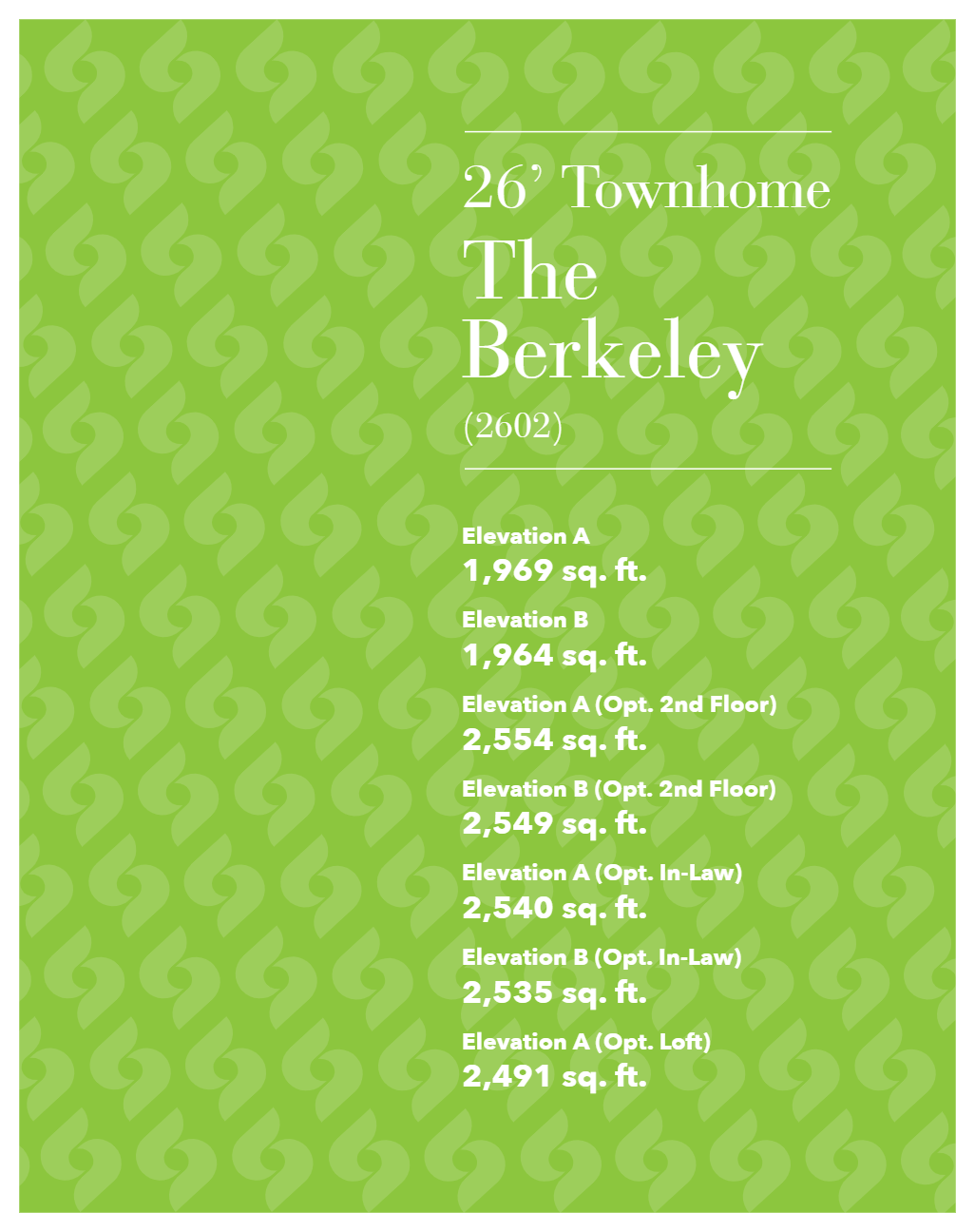 26' Townhome
The Berkeley
(2602)

Elevation A
1,969 sq. ft.

Elevation B
1,964 sq. ft.

Elevation A (Opt. 2nd Floor)
2,554 sq. ft.

Elevation B (Opt. 2nd Floor)
2,549 sq. ft.

Elevation A (Opt. In-Law)
2,540 sq. ft.

Elevation B (Opt. In-Law)
2,535 sq. ft.

Elevation A (Opt. Loft)
2,491 sq. ft.